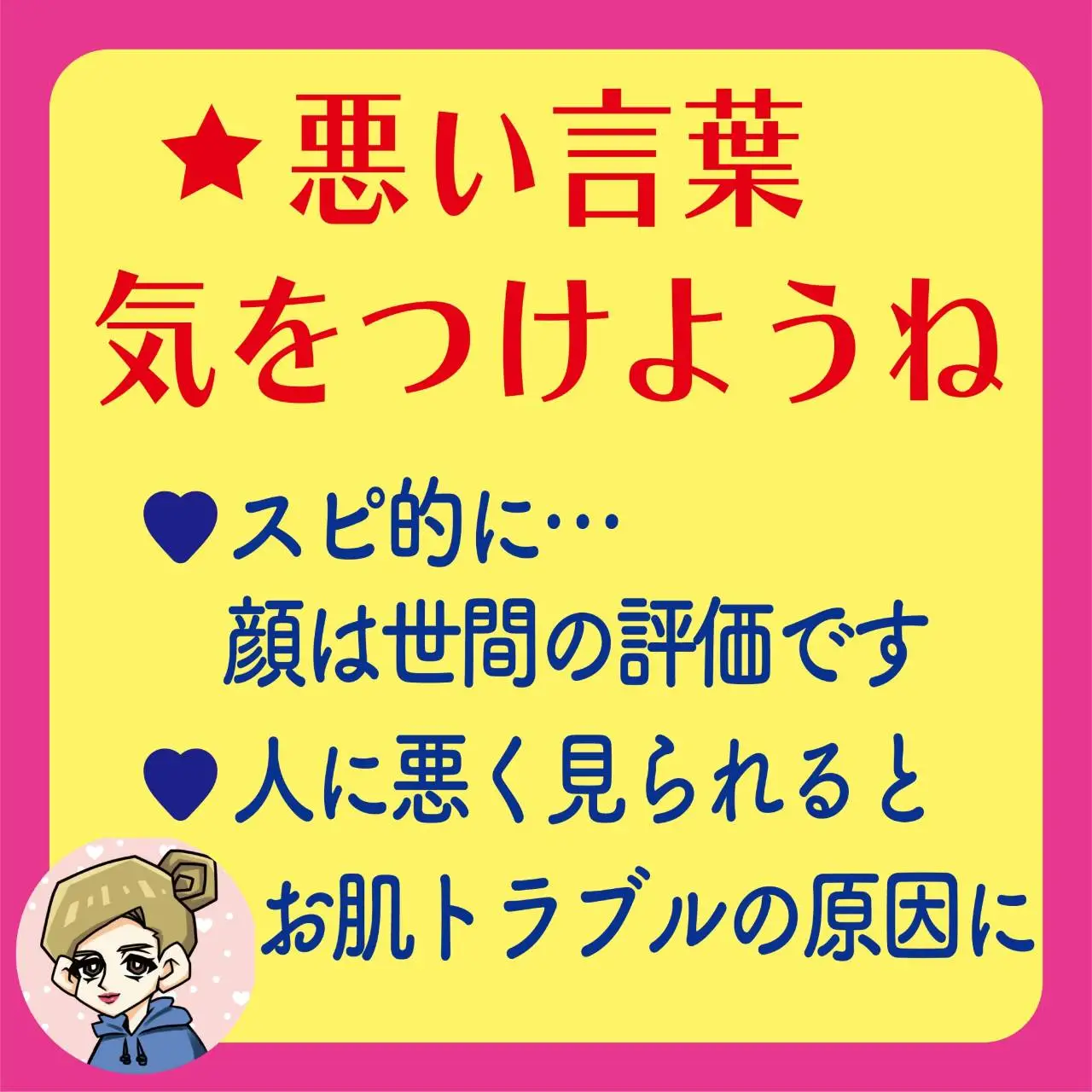 ★悪い言葉
気をつけようね

♥スピ的に…
顔は世間の評価です
♥人に悪く見られると
お肌トラブルの原因に